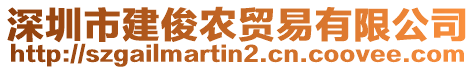 深圳市建俊农贸易有限公司
http://szgailmartin2.cn.coovee.com